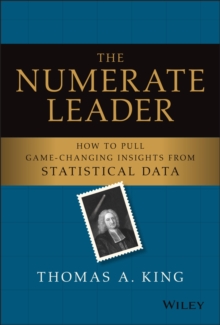 THE
NUMERATE
LEADER

HOW TO PULL
GAME-CHANGING INSIGHTS FROM
STATISTICAL DATA

THOMAS A. KING

WILEY